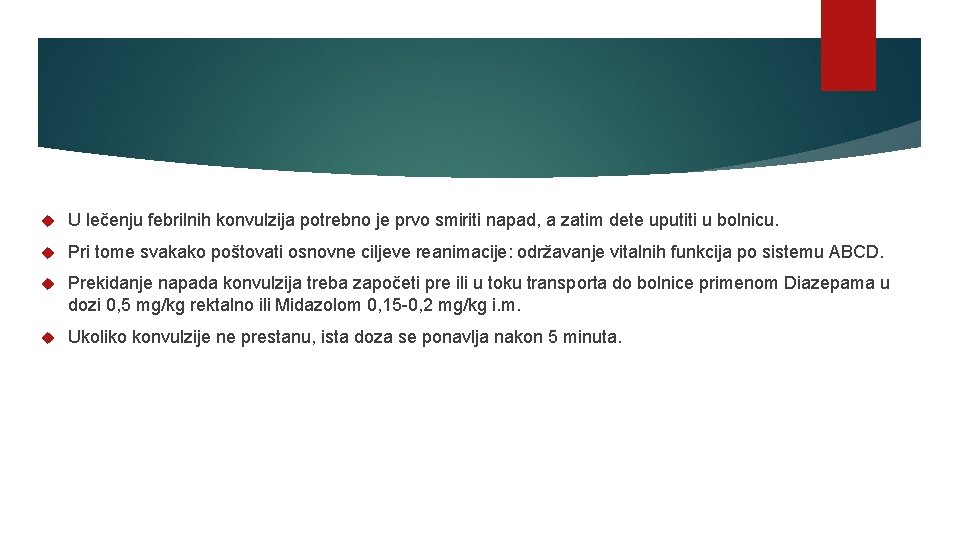 U lečenju febrilnih konvulzija potrebno je prvo smiriti napad, a zatim dete uputiti u bolnicu.

Pri tome svakako poštovati osnovne ciljeve reanimacije: održavanje vitalnih funkcija po sistemu ABCD.

Prekidanje napada konvulzija treba započeti pre ili u toku transporta do bolnice primenom Diazepama u dozi 0,5 mg/kg rektalno ili Midazolom 0,15-0,2 mg/kg i.m.

Ukoliko konvulzije ne prestanu, ista doza se ponavlja nakon 5 minuta.